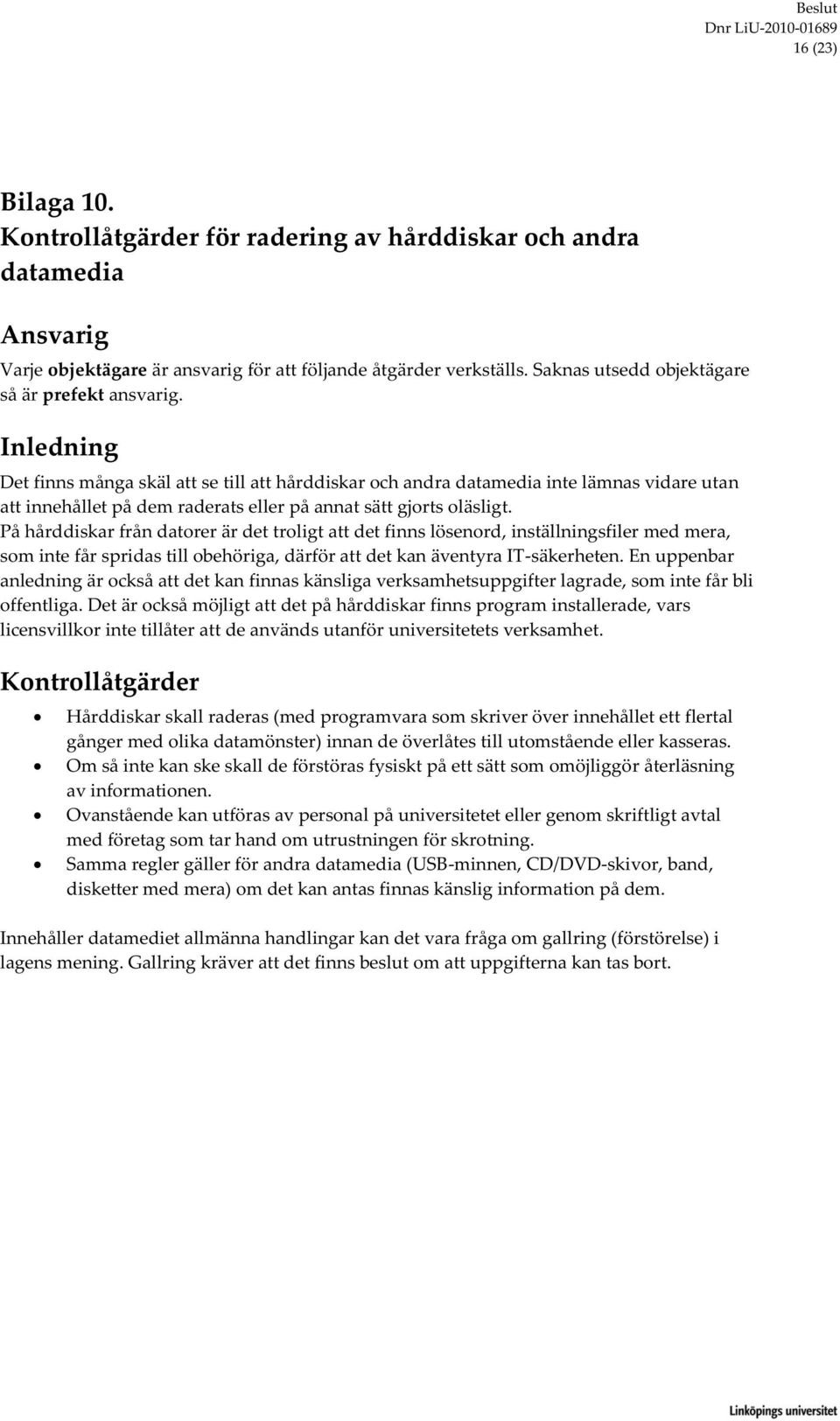 Beslut
Dnr LiU-2010-01689
16 (23)

Bilaga 10.
Kontrollåtgärder för radering av hårddiskar och andra datamedia

Ansvarig
Varje objektägare är ansvarig för att följande åtgärder verkställs. Saknas utsedd objektägare så är prefekt ansvarig.

Inledning
Det finns många skäl att se till att hårddiskar och andra datamedia inte lämnas vidare utan att innehållet på dem raderats eller på annat sätt gjorts oläsligt. På hårddiskar från datorer är det troligt att det finns lösenord, inställningsfiler med mera, som inte får spridas till obehöriga, därför att det kan äventyra IT-säkerheten. En uppenbar anledning är också att det kan finnas känsliga verksamhetsuppgifter lagrade, som inte får bli offentliga. Det är också möjligt att det på hårddiskar finns program installerade, vars licensvillkor inte tillåter att de används utanför universitetets verksamhet.

Kontrollåtgärder
• Hårddiskar skall raderas (med programvara som skriver över innehållet ett flertal gånger med olika datamönster) innan de överlåtes till utomstående eller kasseras.
• Om så inte kan ske skall de förstöras fysiskt på ett sätt som omöjliggör återläsning av informationen.
• Ovanstående kan utföras av personal på universitetet eller genom skriftligt avtal med företag som tar hand om utrustningen för skrotning.
• Samma regler gäller för andra datamedia (USB-minnen, CD/DVD-skivor, band, disketter med mera) om det kan antas finnas känslig information på dem.

Innehåller datamediet allmänna handlingar kan det vara fråga om gallring (förstörelse) i lagens mening. Gallring kräver att det finns beslut om att uppgifterna kan tas bort.

Linköpings universitet